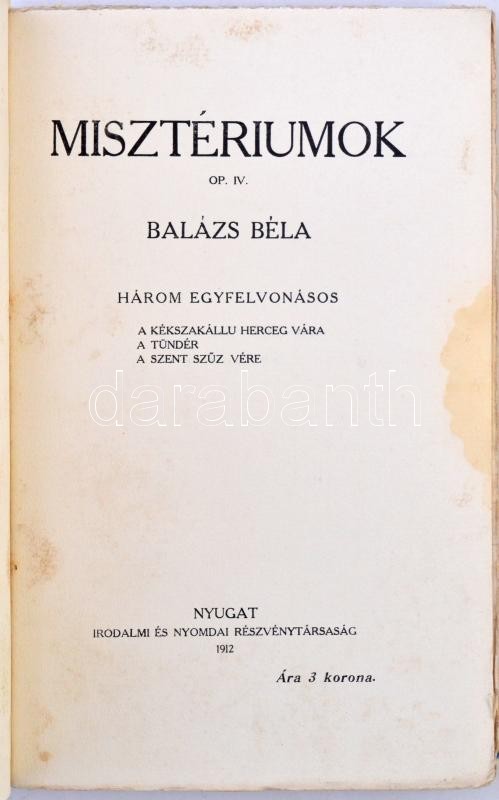 MISZTÉRIUMOK

OP. IV.

BALÁZS BÉLA

HÁROM EGYFELVONÁSOS

A KÉKSZAKÁLLU HERCEG VÁRA
A TÜNDÉR
A SZENT SZŰZ VÉRE

NYUGAT
IRODALMI ÉS NYOMDAI RÉSZVÉNYTÁRSASÁG
1912

Ára 3 korona.

darabanth